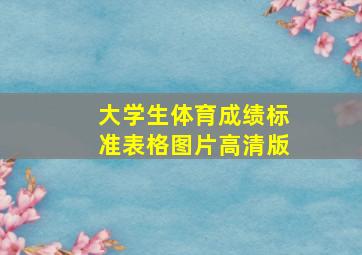 大学生体育成绩标准表格图片高清版